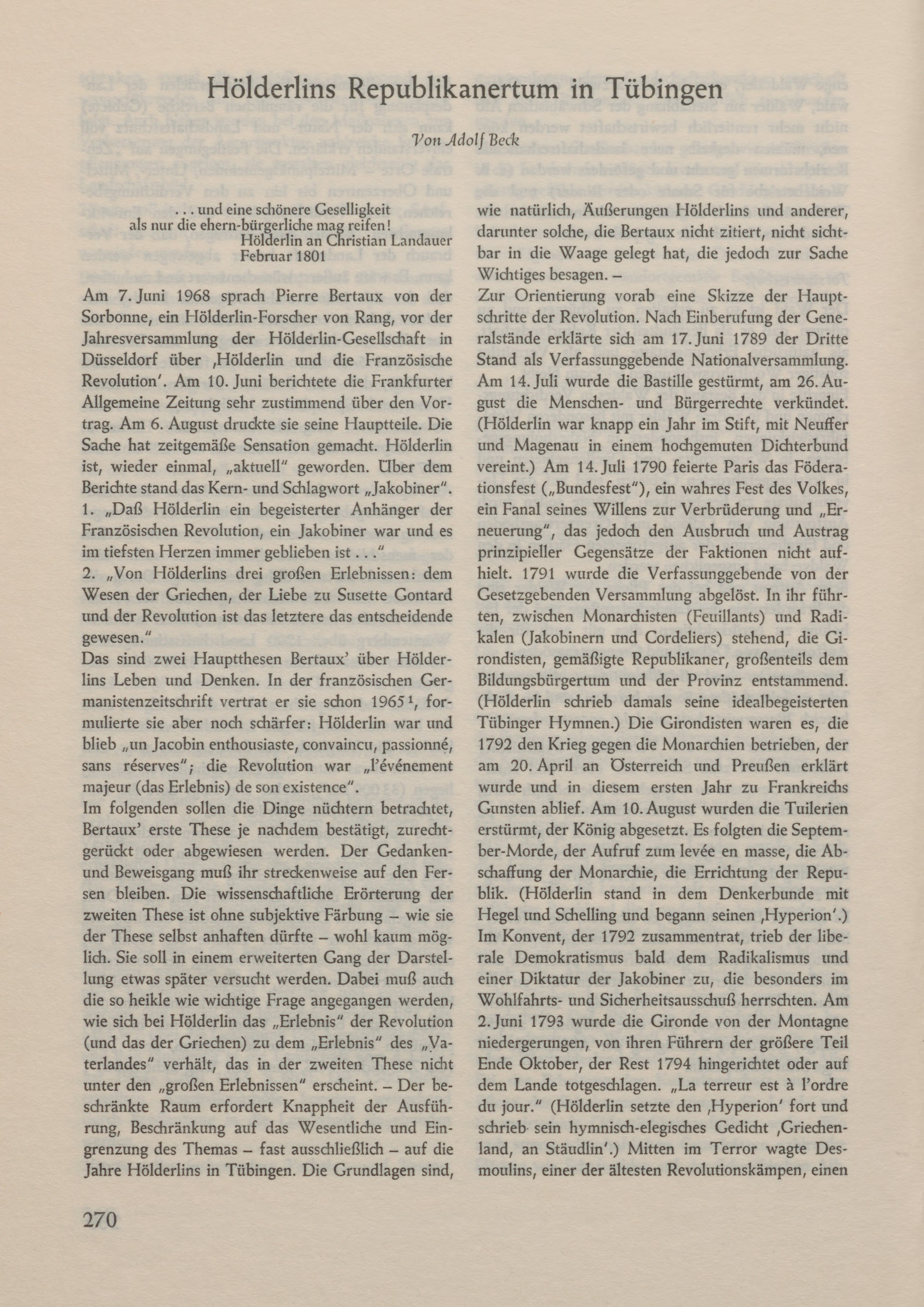 Hölderlins Republikanertum in Tübingen

Von Adolf Beck

... und eine schönere Geselligkeit
als nur die ehern-bürgerliche mag reifen!
Hölderlin an Christian Landauer
Februar 1801

Am 7. Juni 1968 sprach Pierre Bertaux von der Sorbonne, ein Hölderlin-Forscher von Rang, vor der Jahresversammlung der Hölderlin-Gesellschaft in Düsseldorf über ‚Hölderlin und die Französische Revolution'. Am 10. Juni berichtete die Frankfurter Allgemeine Zeitung sehr zustimmend über den Vortrag. Am 6. August druckte sie seine Hauptteile. Die Sache hat zeitgemäße Sensation gemacht. Hölderlin ist, wieder einmal, „aktuell" geworden. Über dem Berichte stand das Kern- und Schlagwort „Jakobiner".
1. „Daß Hölderlin ein begeisterter Anhänger der Französischen Revolution, ein Jakobiner war und es im tiefsten Herzen immer geblieben ist ..."
2. „Von Hölderlins drei großen Erlebnissen: dem Wesen der Griechen, der Liebe zu Susette Gontard und der Revolution ist das letztere das entscheidende gewesen."
Das sind zwei Hauptthesen Bertaux' über Hölderlins Leben und Denken. In der französischen Germanistenzeitschrift vertrat er sie schon 1965¹, formulierte sie aber noch schärfer: Hölderlin war und blieb „un Jacobin enthousiaste, convaincu, passionné, sans réserves"; die Revolution war „l'événement majeur (das Erlebnis) de son existence".
Im folgenden sollen die Dinge nüchtern betrachtet, Bertaux' erste These je nachdem bestätigt, zurechtgerückt oder abgewiesen werden. Der Gedanken- und Beweisgang muß ihr streckenweise auf den Fersen bleiben. Die wissenschaftliche Erörterung der zweiten These ist ohne subjektive Färbung – wie sie der These selbst anhaften dürfte – wohl kaum möglich. Sie soll in einem erweiterten Gang der Darstellung etwas später versucht werden. Dabei muß auch die so heikle wie wichtige Frage angegangen werden, wie sich bei Hölderlin das „Erlebnis" der Revolution (und das der Griechen) zu dem „Erlebnis" des „Vaterlandes" verhält, das in der zweiten These nicht unter den „großen Erlebnissen" erscheint. – Der beschränkte Raum erfordert Knappheit der Ausführung, Beschränkung auf das Wesentliche und Eingrenzung des Themas – fast ausschließlich – auf die Jahre Hölderlins in Tübingen. Die Grundlagen sind, wie natürlich, Äußerungen Hölderlins und anderer, darunter solche, die Bertaux nicht zitiert, nicht sichtbar in die Waage gelegt hat, die jedoch zur Sache Wichtiges besagen. –
Zur Orientierung vorab eine Skizze der Hauptschritte der Revolution. Nach Einberufung der Generalstände erklärte sich am 17. Juni 1789 der Dritte Stand als Verfassunggebende Nationalversammlung. Am 14. Juli wurde die Bastille gestürmt, am 26. August die Menschen- und Bürgerrechte verkündet. (Hölderlin war knapp ein Jahr im Stift, mit Neuffer und Magenau in einem hochgemuten Dichterbund vereint.) Am 14. Juli 1790 feierte Paris das Föderationsfest („Bundesfest"), ein wahres Fest des Volkes, ein Fanal seines Willens zur Verbrüderung und „Erneuerung", das jedoch den Ausbruch und Austrag prinzipieller Gegensätze der Faktionen nicht aufhielt. 1791 wurde die Verfassunggebende von der Gesetzgebenden Versammlung abgelöst. In ihr führten, zwischen Monarchisten (Feuillants) und Radikalen (Jakobinern und Cordeliers) stehend, die Girondisten, gemäßigte Republikaner, großenteils dem Bildungsbürgertum und der Provinz entstammend. (Hölderlin schrieb damals seine idealbegeisterten Tübinger Hymnen.) Die Girondisten waren es, die 1792 den Krieg gegen die Monarchien betrieben, der am 20. April an Österreich und Preußen erklärt wurde und in diesem ersten Jahr zu Frankreichs Gunsten ablief. Am 10. August wurden die Tuilerien erstürmt, der König abgesetzt. Es folgten die September-Morde, der Aufruf zum levée en masse, die Abschaffung der Monarchie, die Errichtung der Republik. (Hölderlin stand in dem Denkerbunde mit Hegel und Schelling und begann seinen ‚Hyperion'.) Im Konvent, der 1792 zusammentrat, trieb der liberale Demokratismus bald dem Radikalismus und einer Diktatur der Jakobiner zu, die besonders im Wohlfahrts- und Sicherheitsausschuß herrschten. Am 2. Juni 1793 wurde die Gironde von der Montagne niedergerungen, von ihren Führern der größere Teil Ende Oktober, der Rest 1794 hingerichtet oder auf dem Lande totgeschlagen. „La terreur est à l'ordre du jour." (Hölderlin setzte den ‚Hyperion' fort und schrieb sein hymnisch-elegisches Gedicht ‚Griechenland, an Stäudlin'.) Mitten im Terror wagte Desmoulins, einer der ältesten Revolutionskämpen, einen

270